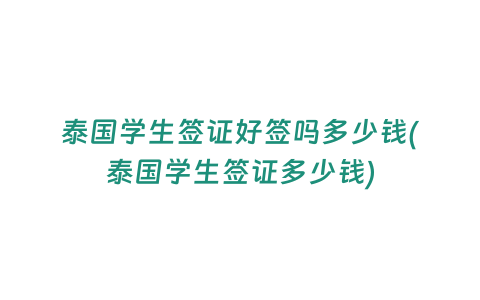 泰国学生签证好签吗多少钱(泰国学生签证多少钱)